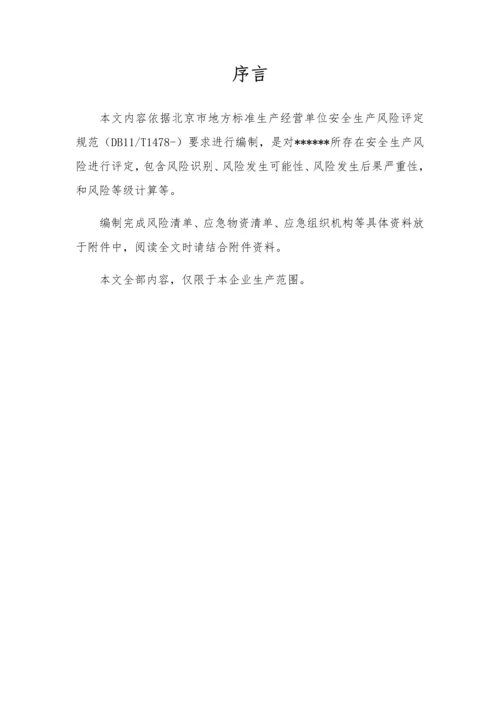 序言

本文内容依据北京市地方标准生产经营单位安全生产风险评定规范（DB11/T1478-）要求进行编制，是对******所存在安全生产风险进行评定，包含风险识别、风险发生可能性、风险发生后果严重性，和风险等级计算等。

编制完成风险清单、应急物资清单、应急组织机构等具体资料放于附件中，阅读全文时请结合附件资料。

本文全部内容，仅限于本企业生产范围。